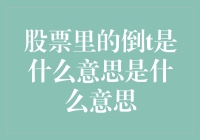 股票里的倒t是什么意思是什么意思